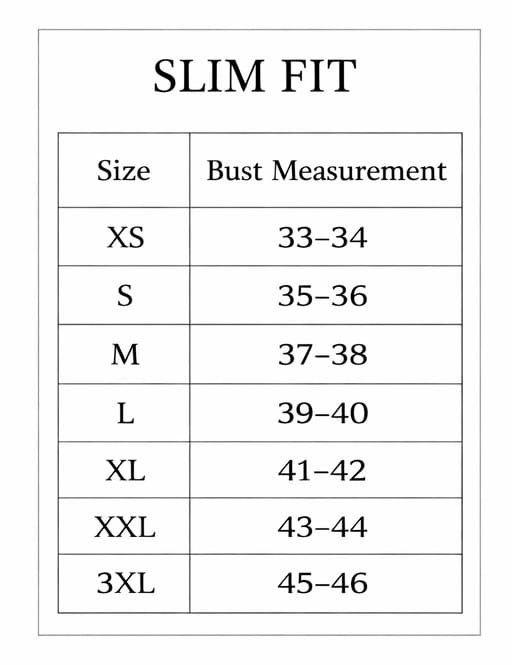 SLIM FIT

| Size | Bust Measurement |
|---|---|
| XS | 33–34 |
| S | 35–36 |
| M | 37–38 |
| L | 39–40 |
| XL | 41–42 |
| XXL | 43–44 |
| 3XL | 45–46 |